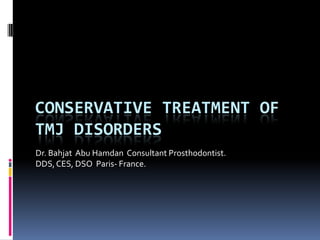 CONSERVATIVE TREATMENT OF TMJ DISORDERS

Dr. Bahjat Abu Hamdan Consultant Prosthodontist.
DDS, CES, DSO Paris- France.